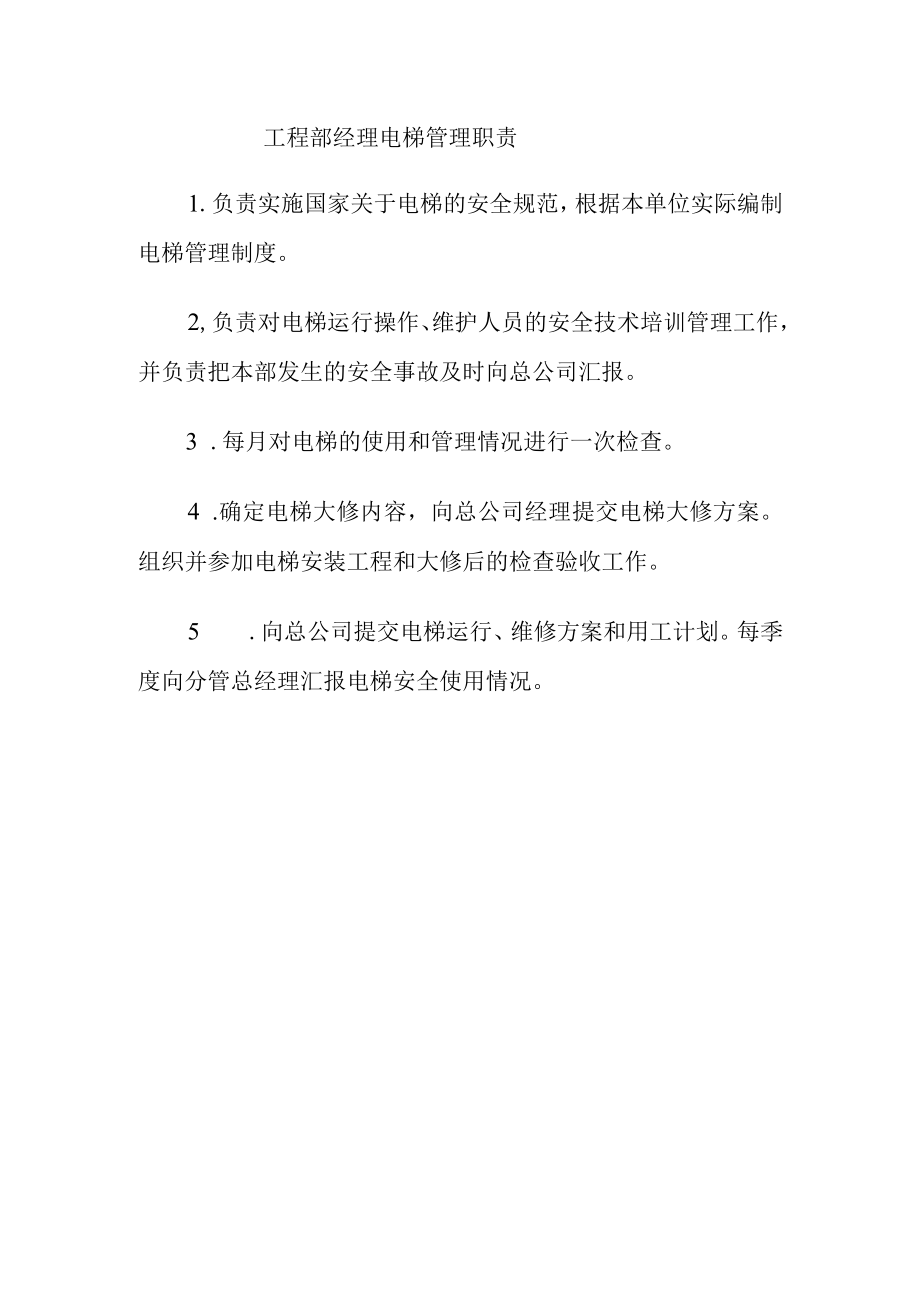 工程部经理电梯管理职责

1. 负责实施国家关于电梯的安全规范，根据本单位实际编制电梯管理制度。

2, 负责对电梯运行操作、维护人员的安全技术培训管理工作，并负责把本部发生的安全事故及时向总公司汇报。

3 . 每月对电梯的使用和管理情况进行一次检查。

4 .确定电梯大修内容，向总公司经理提交电梯大修方案。组织并参加电梯安装工程和大修后的检查验收工作。

5 . 向总公司提交电梯运行、维修方案和用工计划。每季度向分管总经理汇报电梯安全使用情况。